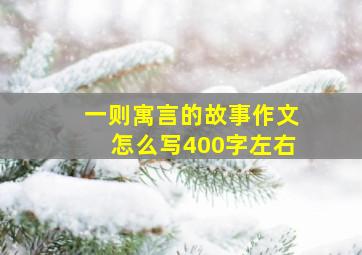 一则寓言的故事作文
怎么写400字左右